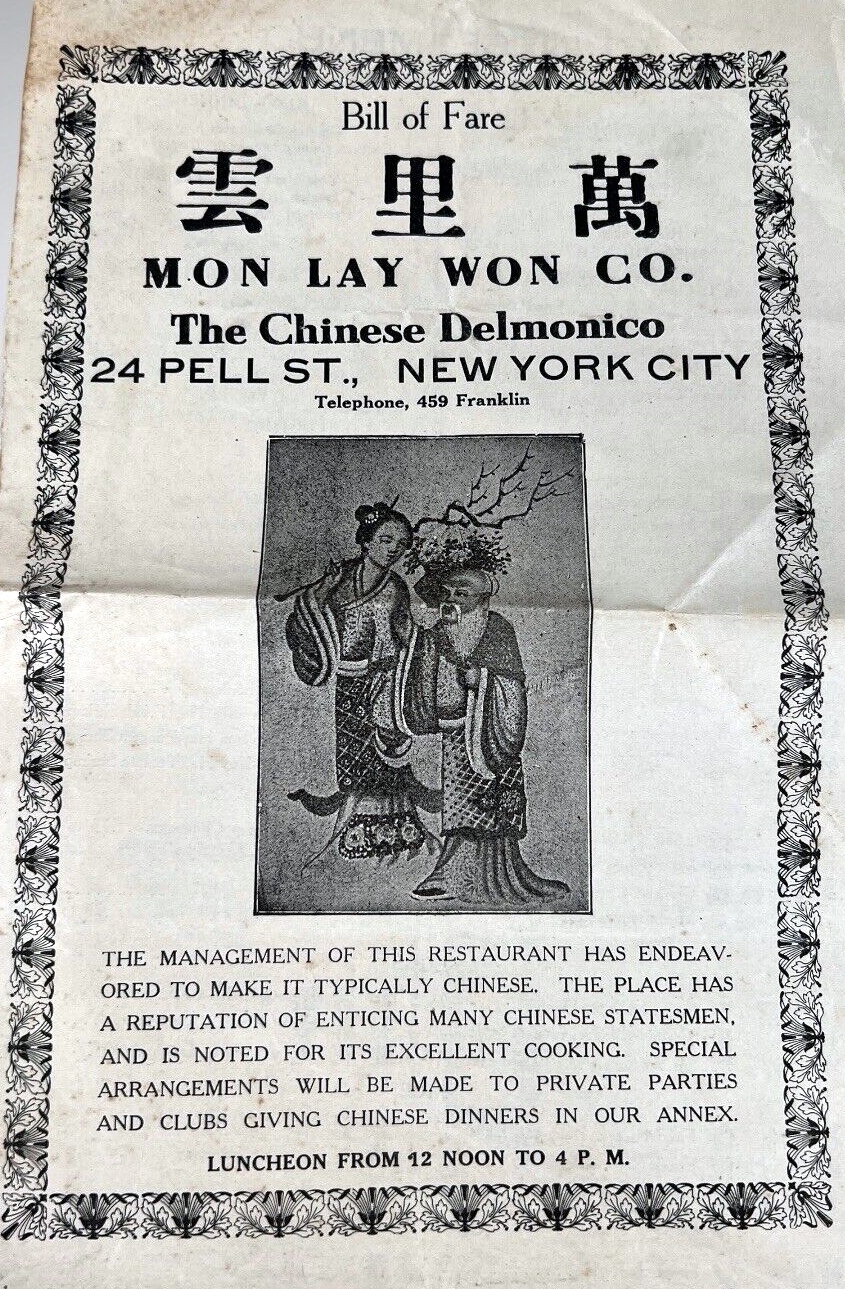 Bill of Fare

雲 里 萬

MON LAY WON CO.

The Chinese Delmonico

24 PELL ST., NEW YORK CITY

Telephone, 459 Franklin

THE MANAGEMENT OF THIS RESTAURANT HAS ENDEAVORED TO MAKE IT TYPICALLY CHINESE. THE PLACE HAS A REPUTATION OF ENTICING MANY CHINESE STATESMEN, AND IS NOTED FOR ITS EXCELLENT COOKING. SPECIAL ARRANGEMENTS WILL BE MADE TO PRIVATE PARTIES AND CLUBS GIVING CHINESE DINNERS IN OUR ANNEX.

LUNCHEON FROM 12 NOON TO 4 P. M.